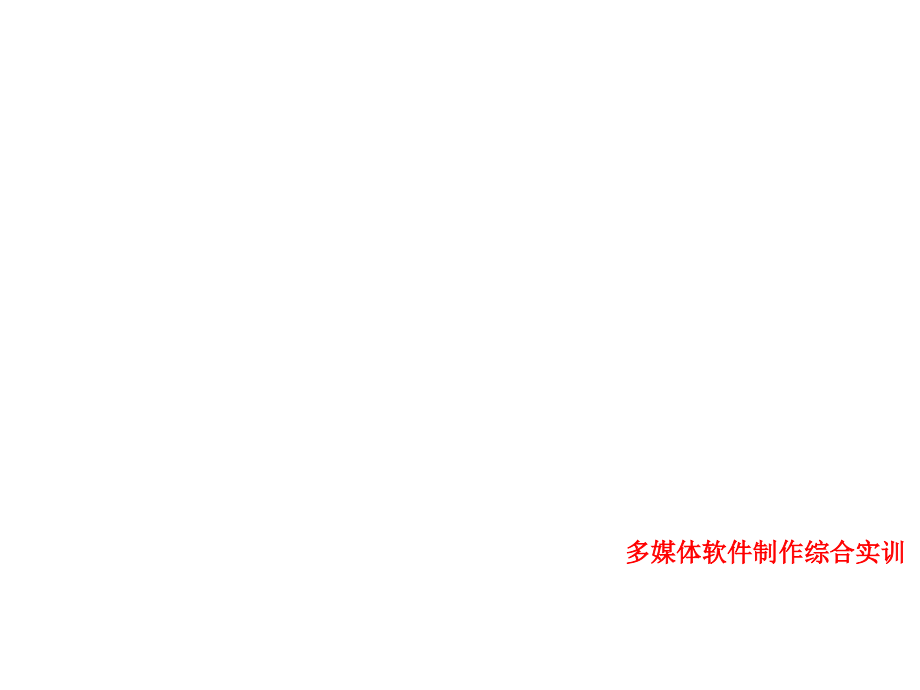 多媒体软件制作综合实训